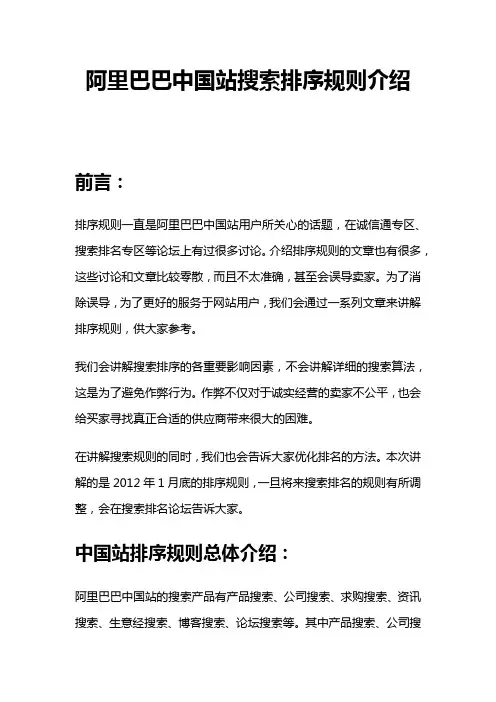 阿里巴巴中国站搜索排序规则介绍

前言：

排序规则一直是阿里巴巴中国站用户所关心的话题，在诚信通专区、搜索排名专区等论坛上有过很多讨论。介绍排序规则的文章也有很多，这些讨论和文章比较零散，而且不太准确，甚至会误导卖家。为了消除误导，为了更好的服务于网站用户，我们会通过一系列文章来讲解排序规则，供大家参考。

我们会讲解搜索排序的各重要影响因素，不会讲解详细的搜索算法，这是为了避免作弊行为。作弊不仅对于诚实经营的卖家不公平，也会给买家寻找真正合适的供应商带来很大的困难。

在讲解搜索规则的同时，我们也会告诉大家优化排名的方法。本次讲解的是 2012 年 1 月底的排序规则，一旦将来搜索排名的规则有所调整，会在搜索排名论坛告诉大家。

中国站排序规则总体介绍：

阿里巴巴中国站的搜索产品有产品搜索、公司搜索、求购搜索、资讯搜索、生意经搜索、博客搜索、论坛搜索等。其中产品搜索、公司搜